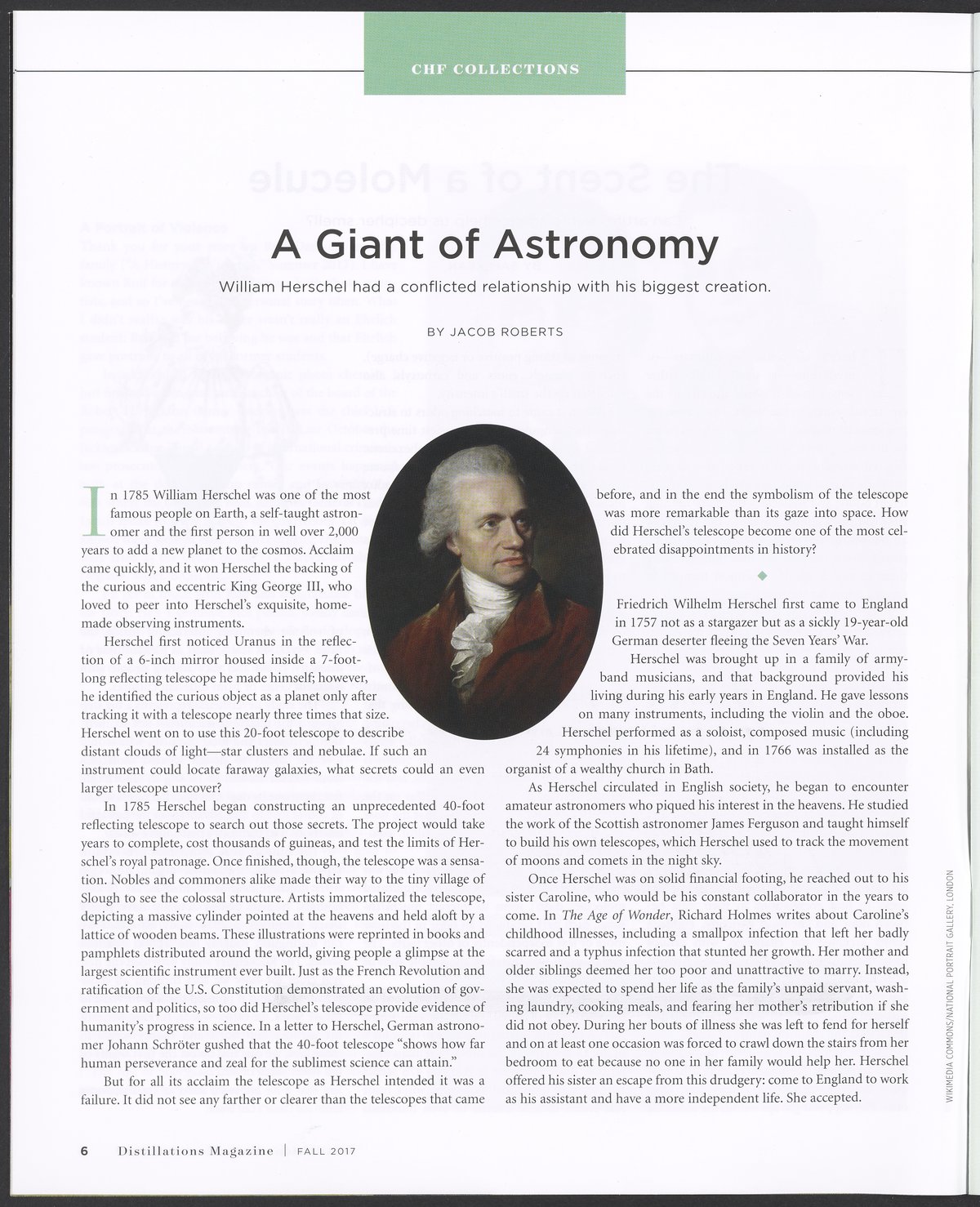 CHF COLLECTIONS

A Giant of Astronomy

William Herschel had a conflicted relationship with his biggest creation.

BY JACOB ROBERTS

In 1785 William Herschel was one of the most famous people on Earth, a self-taught astronomer and the first person in well over 2,000 years to add a new planet to the cosmos. Acclaim came quickly, and it won Herschel the backing of the curious and eccentric King George III, who loved to peer into Herschel's exquisite, homemade observing instruments.

Herschel first noticed Uranus in the reflection of a 6-inch mirror housed inside a 7-foot-long reflecting telescope he made himself; however, he identified the curious object as a planet only after tracking it with a telescope nearly three times that size. Herschel went on to use this 20-foot telescope to describe distant clouds of light—star clusters and nebulae. If such an instrument could locate faraway galaxies, what secrets could an even larger telescope uncover?

In 1785 Herschel began constructing an unprecedented 40-foot reflecting telescope to search out those secrets. The project would take years to complete, cost thousands of guineas, and test the limits of Herschel's royal patronage. Once finished, though, the telescope was a sensation. Nobles and commoners alike made their way to the tiny village of Slough to see the colossal structure. Artists immortalized the telescope, depicting a massive cylinder pointed at the heavens and held aloft by a lattice of wooden beams. These illustrations were reprinted in books and pamphlets distributed around the world, giving people a glimpse at the largest scientific instrument ever built. Just as the French Revolution and ratification of the U.S. Constitution demonstrated an evolution of government and politics, so too did Herschel's telescope provide evidence of humanity's progress in science. In a letter to Herschel, German astronomer Johann Schröter gushed that the 40-foot telescope "shows how far human perseverance and zeal for the sublimest science can attain."

But for all its acclaim the telescope as Herschel intended it was a failure. It did not see any farther or clearer than the telescopes that came before, and in the end the symbolism of the telescope was more remarkable than its gaze into space. How did Herschel's telescope become one of the most celebrated disappointments in history?

Friedrich Wilhelm Herschel first came to England in 1757 not as a stargazer but as a sickly 19-year-old German deserter fleeing the Seven Years' War.

Herschel was brought up in a family of army-band musicians, and that background provided his living during his early years in England. He gave lessons on many instruments, including the violin and the oboe. Herschel performed as a soloist, composed music (including 24 symphonies in his lifetime), and in 1766 was installed as the organist of a wealthy church in Bath.

As Herschel circulated in English society, he began to encounter amateur astronomers who piqued his interest in the heavens. He studied the work of the Scottish astronomer James Ferguson and taught himself to build his own telescopes, which Herschel used to track the movement of moons and comets in the night sky.

Once Herschel was on solid financial footing, he reached out to his sister Caroline, who would be his constant collaborator in the years to come. In The Age of Wonder, Richard Holmes writes about Caroline's childhood illnesses, including a smallpox infection that left her badly scarred and a typhus infection that stunted her growth. Her mother and older siblings deemed her too poor and unattractive to marry. Instead, she was expected to spend her life as the family's unpaid servant, washing laundry, cooking meals, and fearing her mother's retribution if she did not obey. During her bouts of illness she was left to fend for herself and on at least one occasion was forced to crawl down the stairs from her bedroom to eat because no one in her family would help her. Herschel offered his sister an escape from this drudgery: come to England to work as his assistant and have a more independent life. She accepted.

WIKIMEDIA COMMONS/NATIONAL PORTRAIT GALLERY, LONDON

6 Distillations Magazine | FALL 2017